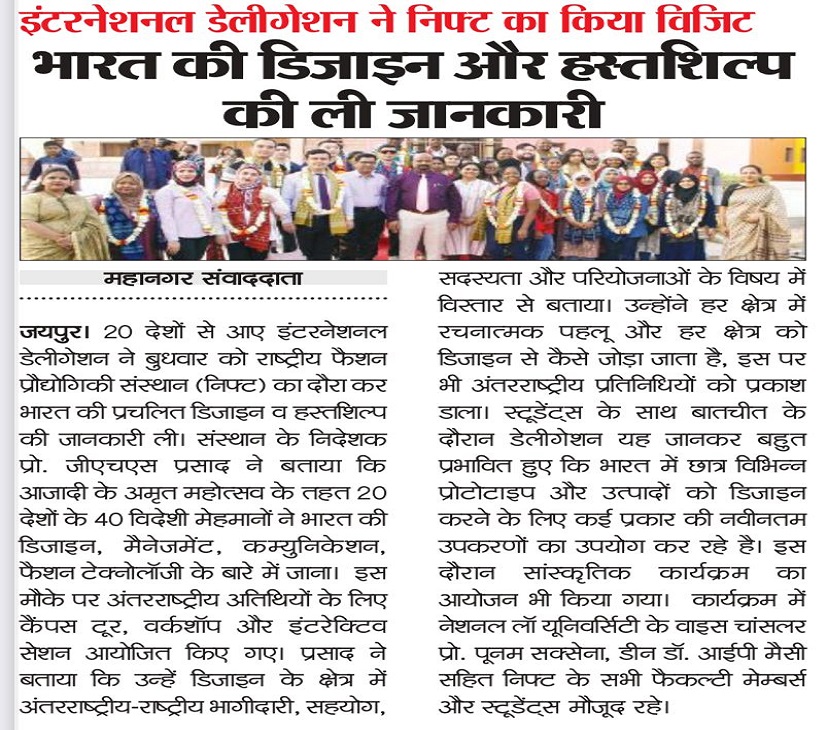 इंटरनेशनल डेलीगेशन ने निफ्ट का किया विजिट

भारत की डिजाइन और हस्तशिल्प की ली जानकारी

महानगर संवाददाता

जयपुर। 20 देशों से आए इंटरनेशनल डेलीगेशन ने बुधवार को राष्ट्रीय फैशन प्रौद्योगिकी संस्थान (निफ्ट) का दौरा कर भारत की प्रचलित डिजाइन व हस्तशिल्प की जानकारी ली। संस्थान के निदेशक प्रो. जीएचएस प्रसाद ने बताया कि आजादी के अमृत महोत्सव के तहत 20 देशों के 40 विदेशी मेहमानों ने भारत की डिजाइन, मैनेजमेंट, कम्युनिकेशन, फैशन टेक्नोलॉजी के बारे में जाना। इस मौके पर अंतरराष्ट्रीय अतिथियों के लिए कैंपस टूर, वर्कशॉप और इंटरेक्टिव सेशन आयोजित किए गए। प्रसाद ने बताया कि उन्हें डिजाइन के क्षेत्र में अंतरराष्ट्रीय-राष्ट्रीय भागीदारी, सहयोग, सदस्यता और परियोजनाओं के विषय में विस्तार से बताया। उन्होंने हर क्षेत्र में रचनात्मक पहलू और हर क्षेत्र को डिजाइन से कैसे जोड़ा जाता है, इस पर भी अंतरराष्ट्रीय प्रतिनिधियों को प्रकाश डाला। स्टूडेंट्स के साथ बातचीत के दौरान डेलीगेशन यह जानकर बहुत प्रभावित हुए कि भारत में छात्र विभिन्न प्रोटोटाइप और उत्पादों को डिजाइन करने के लिए कई प्रकार की नवीनतम उपकरणों का उपयोग कर रहे है। इस दौरान सांस्कृतिक कार्यक्रम का आयोजन भी किया गया। कार्यक्रम में नेशनल लॉ यूनिवर्सिटी के वाइस चांसलर प्रो. पूनम सक्सेना, डीन डॉ. आईपी मैसी सहित निफ्ट के सभी फैकल्टी मेम्बर्स और स्टूडेंट्स मौजूद रहे।